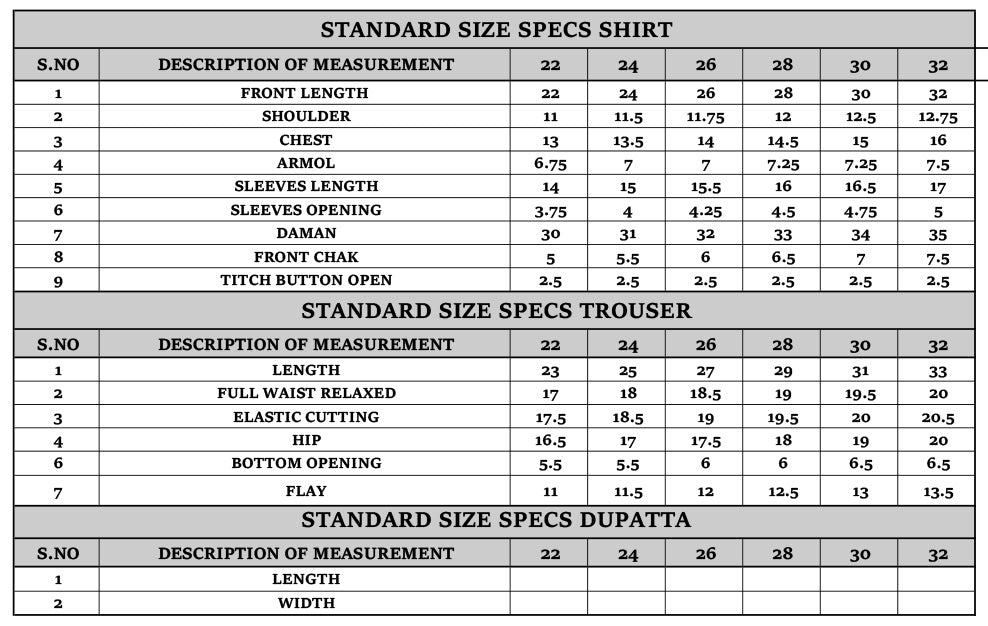 STANDARD SIZE SPECS SHIRT

| S.NO | DESCRIPTION OF MEASUREMENT | 22 | 24 | 26 | 28 | 30 | 32 |
|---|---|---|---|---|---|---|---|
| 1 | FRONT LENGTH | 22 | 24 | 26 | 28 | 30 | 32 |
| 2 | SHOULDER | 11 | 11.5 | 11.75 | 12 | 12.5 | 12.75 |
| 3 | CHEST | 13 | 13.5 | 14 | 14.5 | 15 | 16 |
| 4 | ARMOL | 6.75 | 7 | 7 | 7.25 | 7.25 | 7.5 |
| 5 | SLEEVES LENGTH | 14 | 15 | 15.5 | 16 | 16.5 | 17 |
| 6 | SLEEVES OPENING | 3.75 | 4 | 4.25 | 4.5 | 4.75 | 5 |
| 7 | DAMAN | 30 | 31 | 32 | 33 | 34 | 35 |
| 8 | FRONT CHAK | 5 | 5.5 | 6 | 6.5 | 7 | 7.5 |
| 9 | TITCH BUTTON OPEN | 2.5 | 2.5 | 2.5 | 2.5 | 2.5 | 2.5 |

STANDARD SIZE SPECS TROUSER

| S.NO | DESCRIPTION OF MEASUREMENT | 22 | 24 | 26 | 28 | 30 | 32 |
|---|---|---|---|---|---|---|---|
| 1 | LENGTH | 23 | 25 | 27 | 29 | 31 | 33 |
| 2 | FULL WAIST RELAXED | 17 | 18 | 18.5 | 19 | 19.5 | 20 |
| 3 | ELASTIC CUTTING | 17.5 | 18.5 | 19 | 19.5 | 20 | 20.5 |
| 4 | HIP | 16.5 | 17 | 17.5 | 18 | 19 | 20 |
| 6 | BOTTOM OPENING | 5.5 | 5.5 | 6 | 6 | 6.5 | 6.5 |
| 7 | FLAY | 11 | 11.5 | 12 | 12.5 | 13 | 13.5 |

STANDARD SIZE SPECS DUPATTA

| S.NO | DESCRIPTION OF MEASUREMENT | 22 | 24 | 26 | 28 | 30 | 32 |
|---|---|---|---|---|---|---|---|
| 1 | LENGTH | | | | | | |
| 2 | WIDTH | | | | | | |